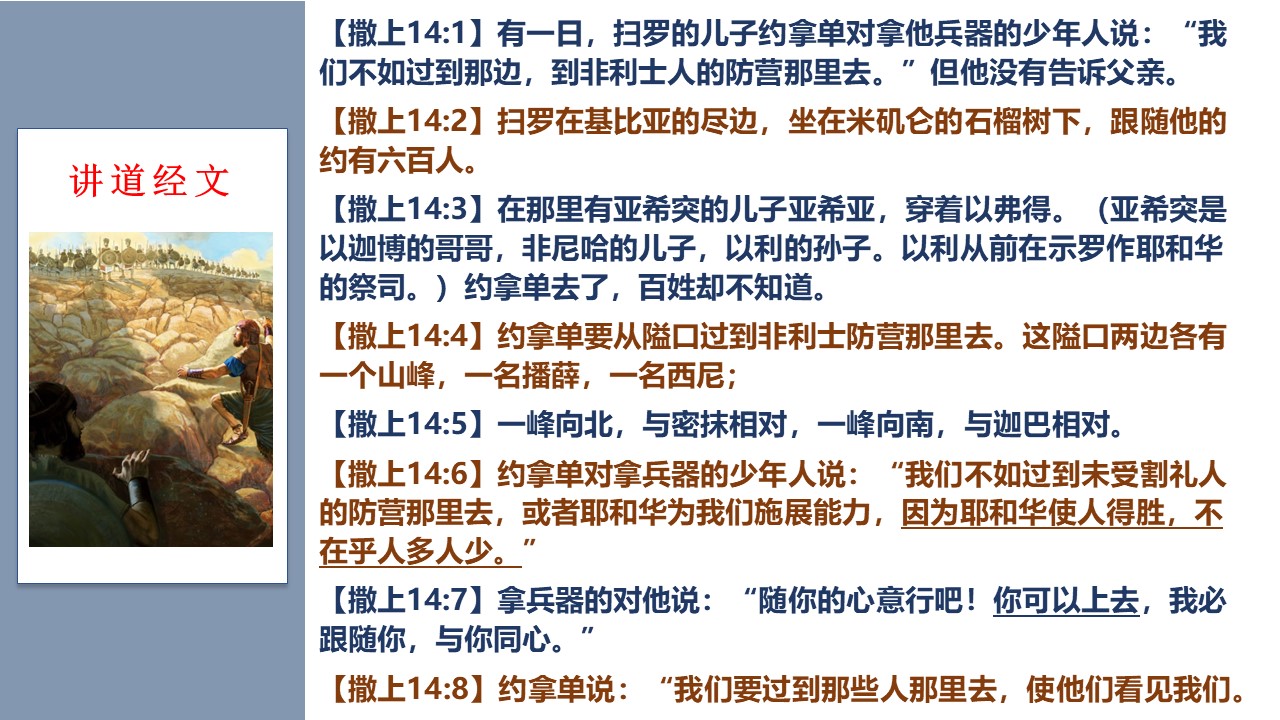 讲道经文

【撒上14:1】有一日，扫罗的儿子约拿单对拿他兵器的少年人说：“我们不如过到那边，到非利士人的防营那里去。”但他没有告诉父亲。

【撒上14:2】扫罗在基比亚的尽边，坐在米矶仑的石榴树下，跟随他的约有六百人。

【撒上14:3】在那里有亚希突的儿子亚希亚，穿着以弗得。（亚希突是以迦博的哥哥，非尼哈的儿子，以利的孙子。以利从前在示罗作耶和华的祭司。）约拿单去了，百姓却不知道。

【撒上14:4】约拿单要从隘口过到非利士防营那里去。这隘口两边各有一个山峰，一名播薛，一名西尼；

【撒上14:5】一峰向北，与密抹相对，一峰向南，与迦巴相对。

【撒上14:6】约拿单对拿兵器的少年人说：“我们不如过到未受割礼人的防营那里去，或者耶和华为我们施展能力，因为耶和华使人得胜，不在乎人多人少。”

【撒上14:7】拿兵器的对他说：“随你的心意行吧！你可以上去，我必跟随你，与你同心。”

【撒上14:8】约拿单说：“我们要过到那些人那里去，使他们看见我们。